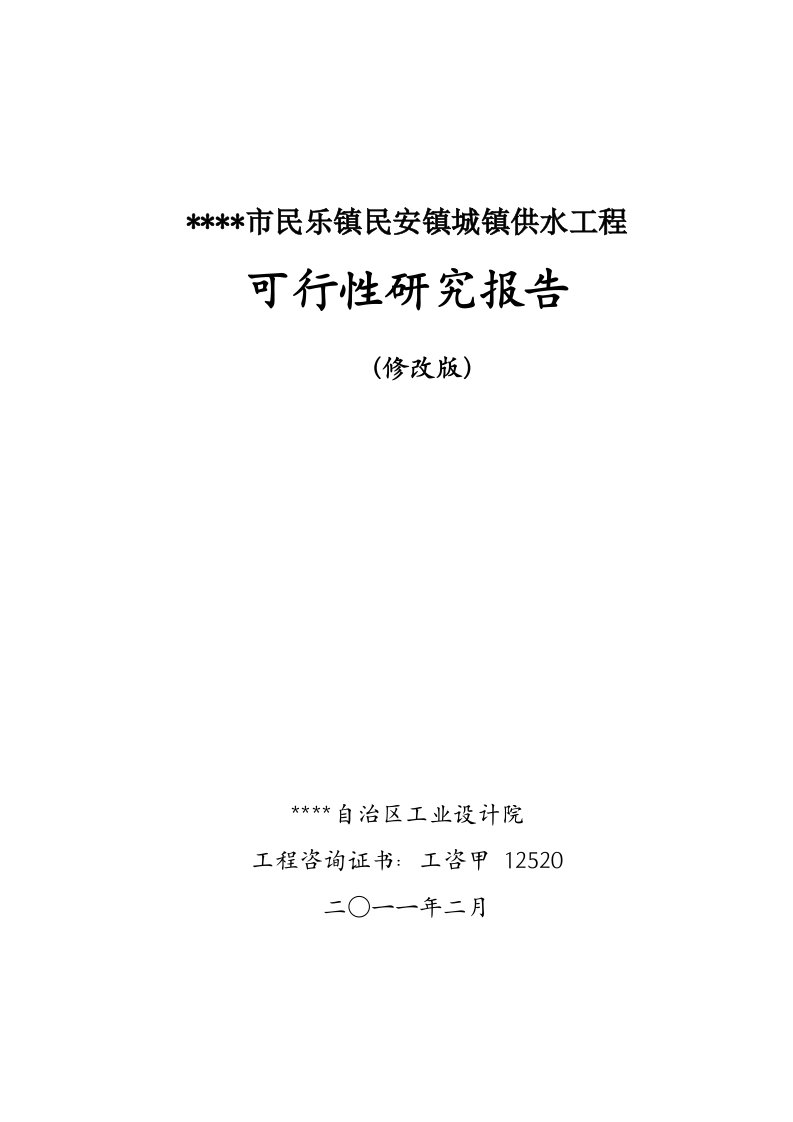 ****市民乐镇民安镇城镇供水工程

可行性研究报告

（修改版）

****自治区工业设计院

工程咨询证书：工咨甲 12520

二〇一一年二月